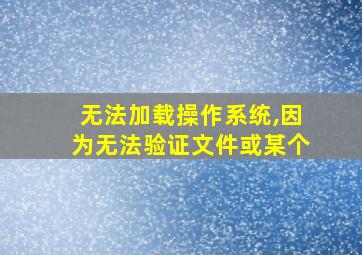 无法加载操作系统,因为无法验证文件或某个